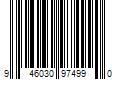 9 46030 97499 0